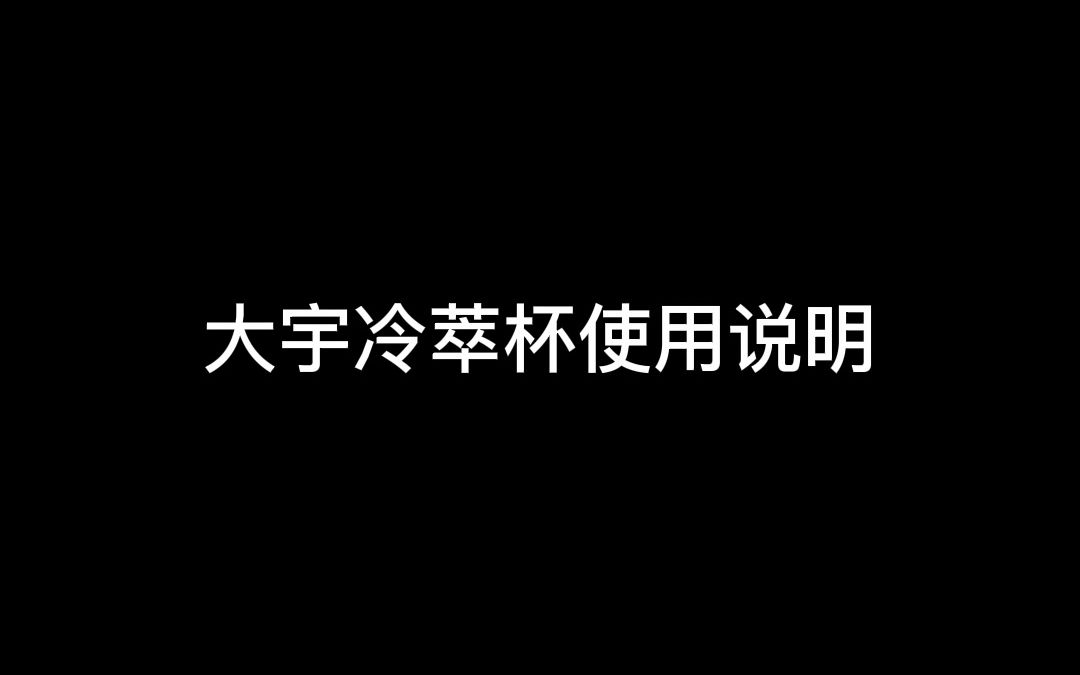 大宇冷萃杯使用说明